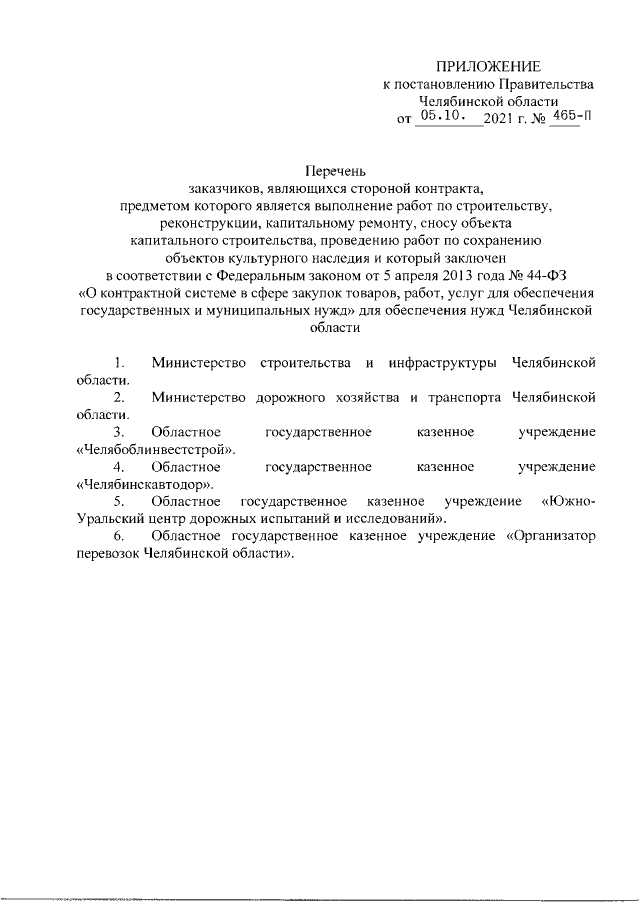 ПРИЛОЖЕНИЕ
к постановлению Правительства
Челябинской области
от 05.10. 2021 г. № 465-П

Перечень
заказчиков, являющихся стороной контракта, предметом которого является выполнение работ по строительству, реконструкции, капитальному ремонту, сносу объекта капитального строительства, проведению работ по сохранению объектов культурного наследия и который заключен в соответствии с Федеральным законом от 5 апреля 2013 года № 44-ФЗ «О контрактной системе в сфере закупок товаров, работ, услуг для обеспечения государственных и муниципальных нужд» для обеспечения нужд Челябинской области

1. Министерство строительства и инфраструктуры Челябинской области.

2. Министерство дорожного хозяйства и транспорта Челябинской области.

3. Областное государственное казенное учреждение «Челябоблинвестстрой».

4. Областное государственное казенное учреждение «Челябинскавтодор».

5. Областное государственное казенное учреждение «Южно-Уральский центр дорожных испытаний и исследований».

6. Областное государственное казенное учреждение «Организатор перевозок Челябинской области».